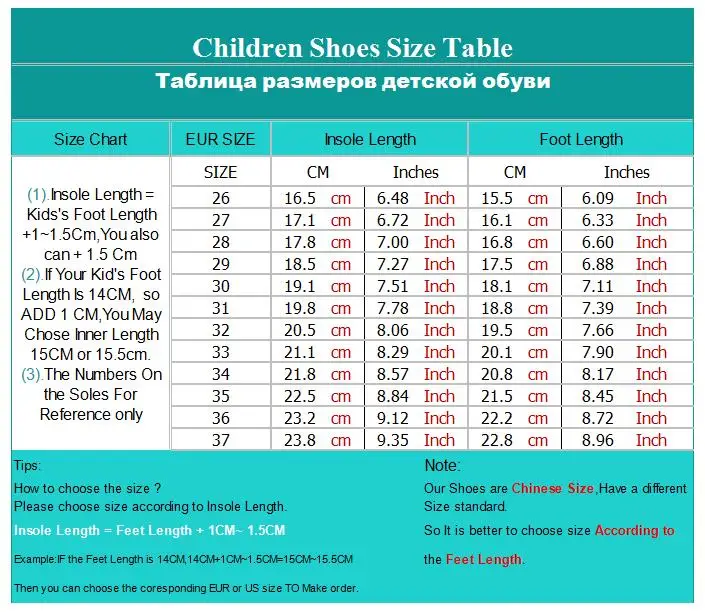 Children Shoes Size Table

Таблица размеров детской обуви

| Size Chart | EUR SIZE | Insole Length | | Foot Length | |
|---|---|---|---|---|---|
| (1).Insole Length = Kids's Foot Length +1~1.5Cm,You also can + 1.5 Cm (2).If Your Kid's Foot Length Is 14CM, so ADD 1 CM,You May Chose Inner Length 15CM or 15.5cm. (3).The Numbers On the Soles For Reference only | SIZE | CM | Inches | CM | Inches |
| | 26 | 16.5 cm | 6.48 Inch | 15.5 cm | 6.09 Inch |
| | 27 | 17.1 cm | 6.72 Inch | 16.1 cm | 6.33 Inch |
| | 28 | 17.8 cm | 7.00 Inch | 16.8 cm | 6.60 Inch |
| | 29 | 18.5 cm | 7.27 Inch | 17.5 cm | 6.88 Inch |
| | 30 | 19.1 cm | 7.51 Inch | 18.1 cm | 7.11 Inch |
| | 31 | 19.8 cm | 7.78 Inch | 18.8 cm | 7.39 Inch |
| | 32 | 20.5 cm | 8.06 Inch | 19.5 cm | 7.66 Inch |
| | 33 | 21.1 cm | 8.29 Inch | 20.1 cm | 7.90 Inch |
| | 34 | 21.8 cm | 8.57 Inch | 20.8 cm | 8.17 Inch |
| | 35 | 22.5 cm | 8.84 Inch | 21.5 cm | 8.45 Inch |
| | 36 | 23.2 cm | 9.12 Inch | 22.2 cm | 8.72 Inch |
| | 37 | 23.8 cm | 9.35 Inch | 22.8 cm | 8.96 Inch |

Tips:
How to choose the size ?
Please choose size according to Insole Length.
Insole Length = Feet Length + 1CM~ 1.5CM
Example:IF the Feet Length is 14CM,14CM+1CM~1.5CM=15CM~15.5CM
Then you can choose the coresponding EUR or US size TO Make order.

Note:
Our Shoes are Chinese Size,Have a different Size standard.
So It is better to choose size According to the Feet Length.